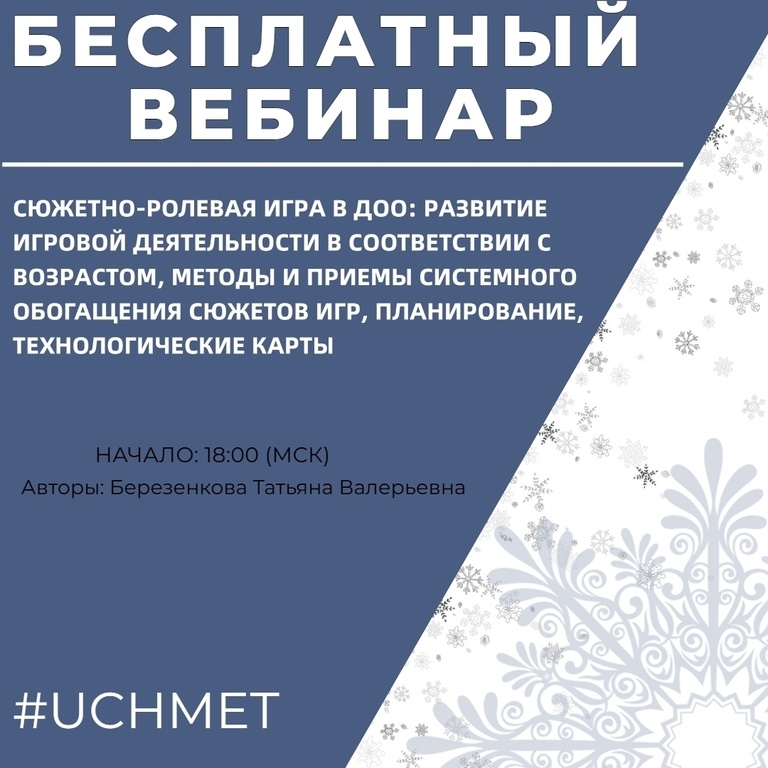 БЕСПЛАТНЫЙ
ВЕБИНАР

СЮЖЕТНО-РОЛЕВАЯ ИГРА В ДОО: РАЗВИТИЕ ИГРОВОЙ ДЕЯТЕЛЬНОСТИ В СООТВЕТСТВИИ С ВОЗРАСТОМ, МЕТОДЫ И ПРИЕМЫ СИСТЕМНОГО ОБОГАЩЕНИЯ СЮЖЕТОВ ИГР, ПЛАНИРОВАНИЕ, ТЕХНОЛОГИЧЕСКИЕ КАРТЫ

НАЧАЛО: 18:00 (МСК)
Авторы: Березенкова Татьяна Валерьевна

#UCHMET